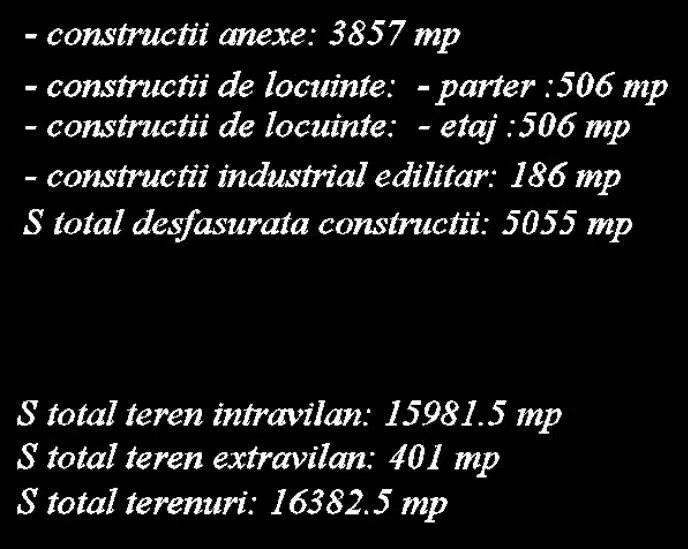 - constructii anexe: 3857 mp

- constructii de locuinte: - parter :506 mp
- constructii de locuinte: - etaj :506 mp

- constructii industrial edilitar: 186 mp

S total desfasurata constructii: 5055 mp

S total teren intravilan: 15981.5 mp
S total teren extravilan: 401 mp
S total terenuri: 16382.5 mp